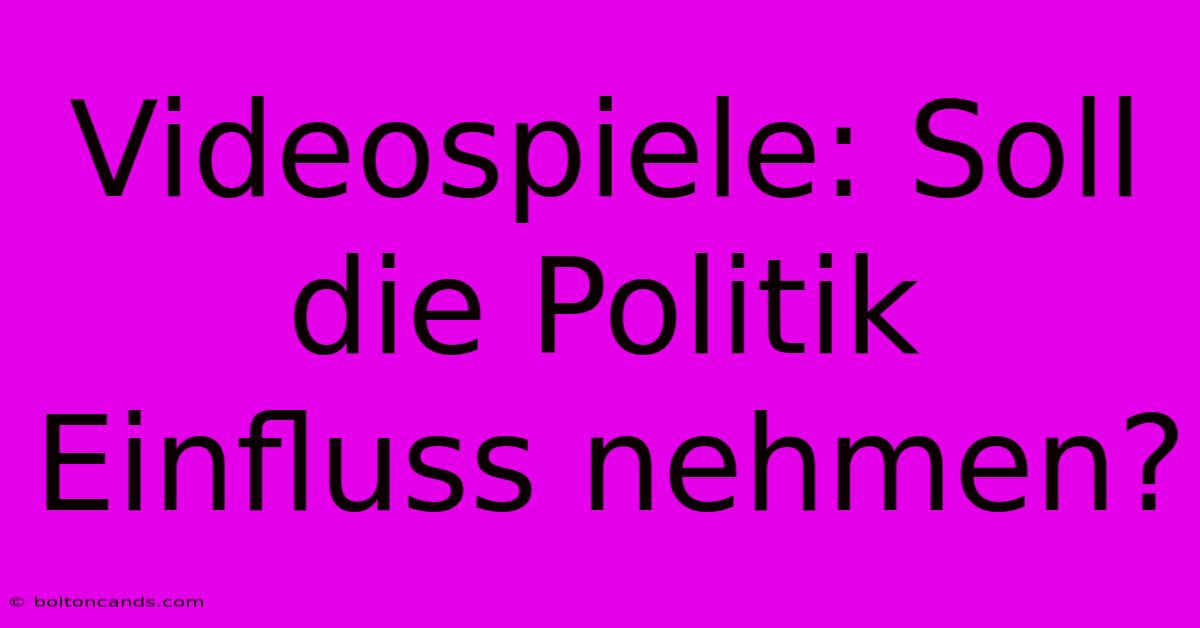 Videospiele: Soll die Politik Einfluss nehmen?

© boltoncands.com